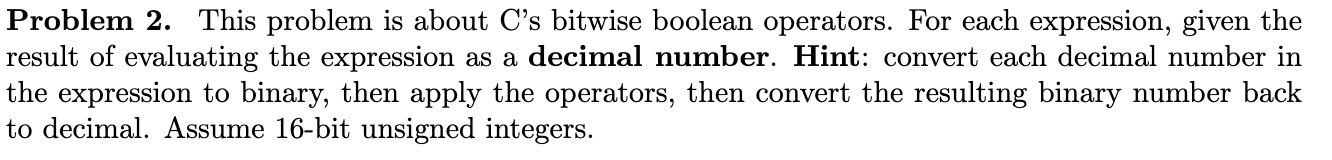 **Problem 2.** This problem is about C's bitwise boolean operators. For each expression, given the result of evaluating the expression as a **decimal number**. **Hint**: convert each decimal number in the expression to binary, then apply the operators, then convert the resulting binary number back to decimal. Assume 16-bit unsigned integers.